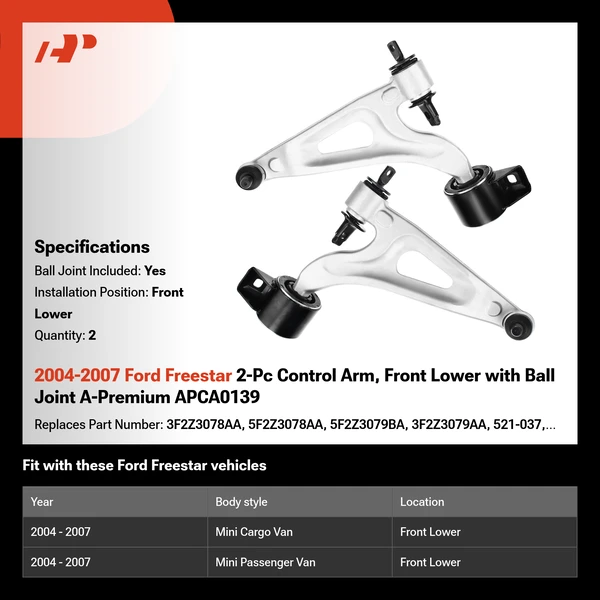 Specifications
Ball Joint Included: Yes
Installation Position: Front Lower
Quantity: 2

2004-2007 Ford Freestar 2-Pc Control Arm, Front Lower with Ball Joint A-Premium APCA0139

Replaces Part Number: 3F2Z3078AA, 5F2Z3078AA, 5F2Z3079BA, 3F2Z3079AA, 521-037,...

Fit with these Ford Freestar vehicles

| Year | Body style | Location |
|---|---|---|
| 2004 - 2007 | Mini Cargo Van | Front Lower |
| 2004 - 2007 | Mini Passenger Van | Front Lower |